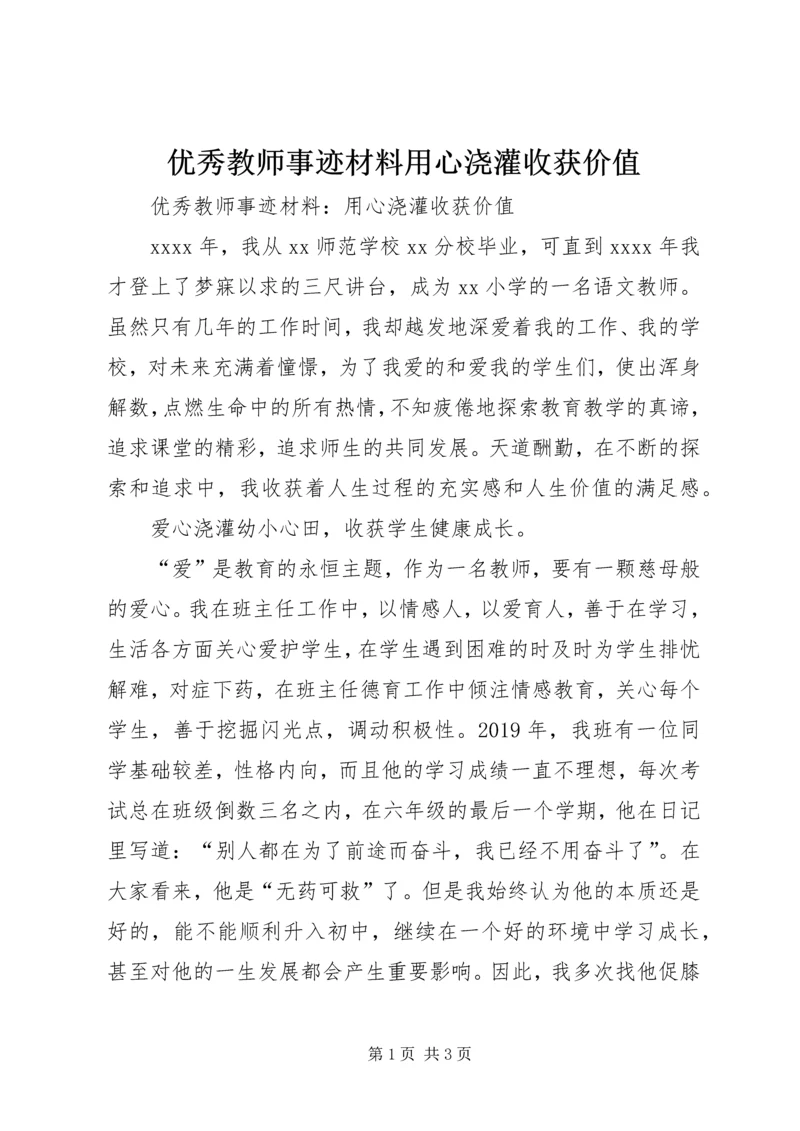 优秀教师事迹材料用心浇灌收获价值

优秀教师事迹材料：用心浇灌收获价值

xxxx 年，我从 xx 师范学校 xx 分校毕业，可直到 xxxx 年我才登上了梦寐以求的三尺讲台，成为 xx 小学的一名语文教师。虽然只有几年的工作时间，我却越发地深爱着我的工作、我的学校，对未来充满着憧憬，为了我爱的和爱我的学生们，使出浑身解数，点燃生命中的所有热情，不知疲倦地探索教育教学的真谛，追求课堂的精彩，追求师生的共同发展。天道酬勤，在不断的探索和追求中，我收获着人生过程的充实感和人生价值的满足感。

爱心浇灌幼小心田，收获学生健康成长。

“爱”是教育的永恒主题，作为一名教师，要有一颗慈母般的爱心。我在班主任工作中，以情感人，以爱育人，善于在学习，生活各方面关心爱护学生，在学生遇到困难的时及时为学生排忧解难，对症下药，在班主任德育工作中倾注情感教育，关心每个学生，善于挖掘闪光点，调动积极性。2019 年，我班有一位同学基础较差，性格内向，而且他的学习成绩一直不理想，每次考试总在班级倒数三名之内，在六年级的最后一个学期，他在日记里写道：“别人都在为了前途而奋斗，我已经不用奋斗了”。在大家看来，他是“无药可救”了。但是我始终认为他的本质还是好的，能不能顺利升入初中，继续在一个好的环境中学习成长，甚至对他的一生发展都会产生重要影响。因此，我多次找他促膝

第 1 页 共 3 页